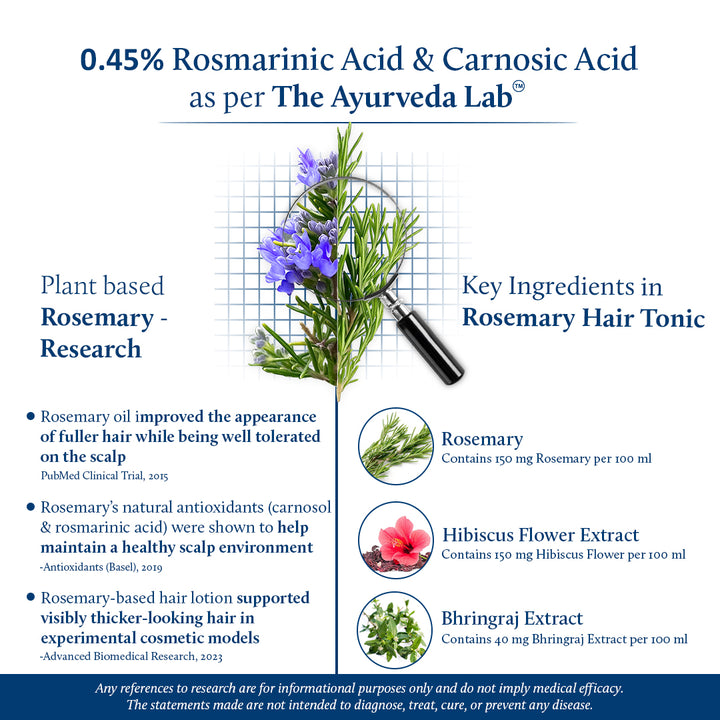 0.45% Rosmarinic Acid & Carnosic Acid as per The Ayurveda Lab™

Plant based
Rosemary - Research

• Rosemary oil improved the appearance of fuller hair while being well tolerated on the scalp
PubMed Clinical Trial, 2015

• Rosemary's natural antioxidants (carnosol & rosmarinic acid) were shown to help maintain a healthy scalp environment
-Antioxidants (Basel), 2019

• Rosemary-based hair lotion supported visibly thicker-looking hair in experimental cosmetic models
-Advanced Biomedical Research, 2023

Key Ingredients in
Rosemary Hair Tonic

Rosemary
Contains 150 mg Rosemary per 100 ml

Hibiscus Flower Extract
Contains 150 mg Hibiscus Flower per 100 ml

Bhringraj Extract
Contains 40 mg Bhringraj Extract per 100 ml

Any references to research are for informational purposes only and do not imply medical efficacy.
The statements made are not intended to diagnose, treat, cure, or prevent any disease.